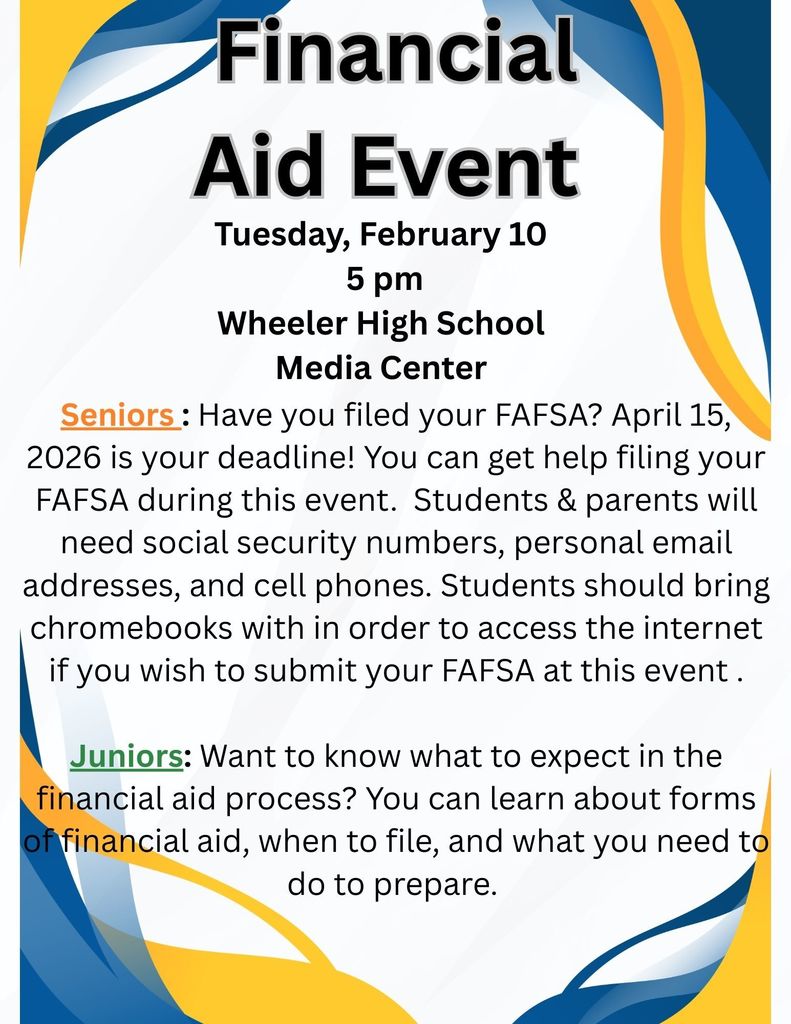 Financial Aid Event

Tuesday, February 10
5 pm
Wheeler High School
Media Center

Seniors : Have you filed your FAFSA? April 15, 2026 is your deadline! You can get help filing your FAFSA during this event. Students & parents will need social security numbers, personal email addresses, and cell phones. Students should bring chromebooks with in order to access the internet if you wish to submit your FAFSA at this event .

Juniors: Want to know what to expect in the financial aid process? You can learn about forms of financial aid, when to file, and what you need to do to prepare.